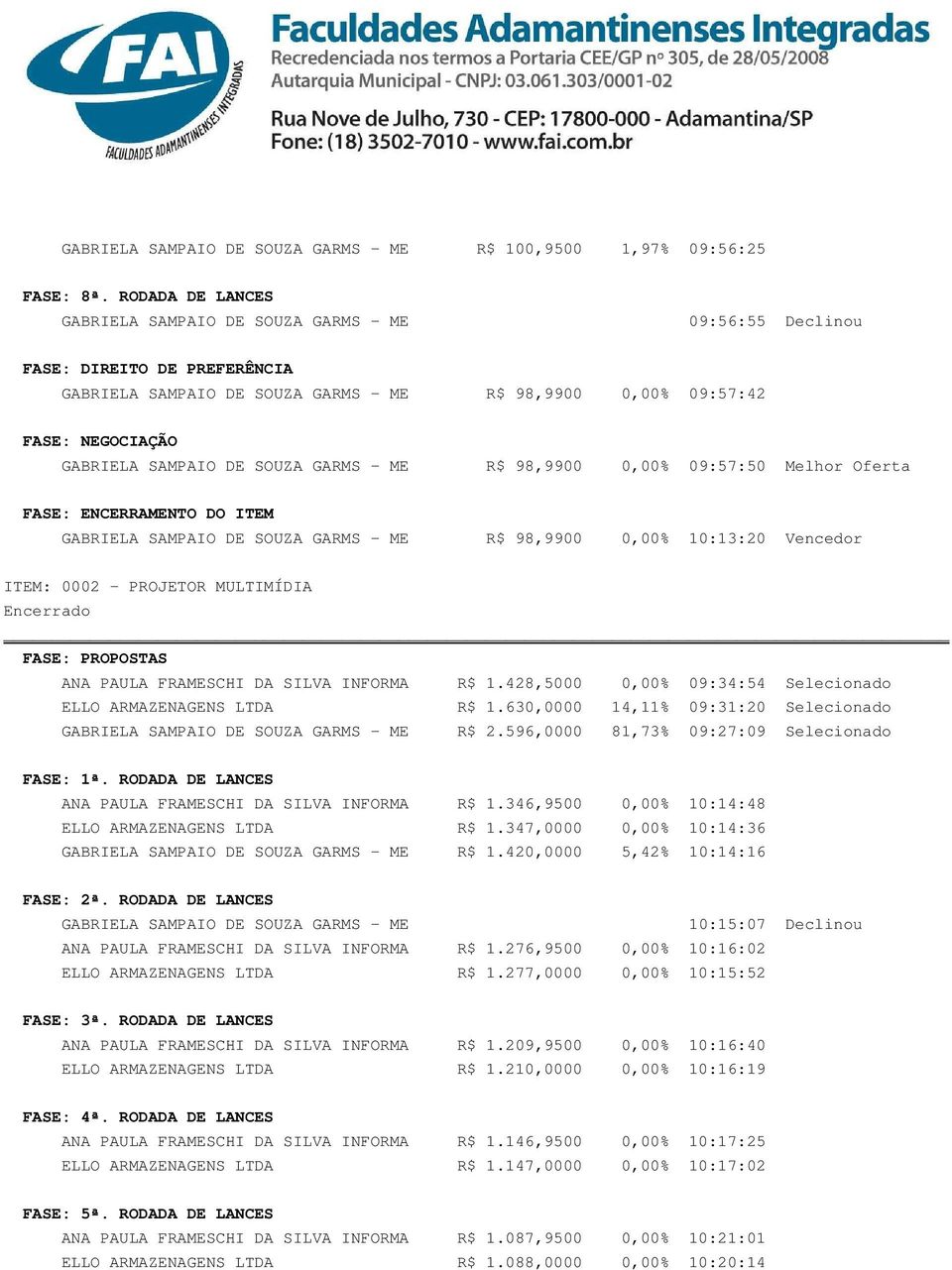 FAI
FACULDADES ADAMANTINENSES INTEGRADAS
Faculdades Adamantinenses Integradas
Recredenciada nos termos a Portaria CEE/GP nº 305, de 28/05/2008
Autarquia Municipal - CNPJ: 03.061.303/0001-02
Rua Nove de Julho, 730 - CEP: 17800-000 - Adamantina/SP
Fone: (18) 3502-7010 - www.fai.com.br

GABRIELA SAMPAIO DE SOUZA GARMS - ME R$ 100,9500 1,97% 09:56:25

FASE: 8ª. RODADA DE LANCES
GABRIELA SAMPAIO DE SOUZA GARMS - ME 09:56:55 Declinou

FASE: DIREITO DE PREFERÊNCIA
GABRIELA SAMPAIO DE SOUZA GARMS - ME R$ 98,9900 0,00% 09:57:42

FASE: NEGOCIAÇÃO
GABRIELA SAMPAIO DE SOUZA GARMS - ME R$ 98,9900 0,00% 09:57:50 Melhor Oferta

FASE: ENCERRAMENTO DO ITEM
GABRIELA SAMPAIO DE SOUZA GARMS - ME R$ 98,9900 0,00% 10:13:20 Vencedor

ITEM: 0002 - PROJETOR MULTIMÍDIA
Encerrado

FASE: PROPOSTAS
ANA PAULA FRAMESCHI DA SILVA INFORMA R$ 1.428,5000 0,00% 09:34:54 Selecionado
ELLO ARMAZENAGENS LTDA R$ 1.630,0000 14,11% 09:31:20 Selecionado
GABRIELA SAMPAIO DE SOUZA GARMS - ME R$ 2.596,0000 81,73% 09:27:09 Selecionado

FASE: 1ª. RODADA DE LANCES
ANA PAULA FRAMESCHI DA SILVA INFORMA R$ 1.346,9500 0,00% 10:14:48
ELLO ARMAZENAGENS LTDA R$ 1.347,0000 0,00% 10:14:36
GABRIELA SAMPAIO DE SOUZA GARMS - ME R$ 1.420,0000 5,42% 10:14:16

FASE: 2ª. RODADA DE LANCES
GABRIELA SAMPAIO DE SOUZA GARMS - ME 10:15:07 Declinou
ANA PAULA FRAMESCHI DA SILVA INFORMA R$ 1.276,9500 0,00% 10:16:02
ELLO ARMAZENAGENS LTDA R$ 1.277,0000 0,00% 10:15:52

FASE: 3ª. RODADA DE LANCES
ANA PAULA FRAMESCHI DA SILVA INFORMA R$ 1.209,9500 0,00% 10:16:40
ELLO ARMAZENAGENS LTDA R$ 1.210,0000 0,00% 10:16:19

FASE: 4ª. RODADA DE LANCES
ANA PAULA FRAMESCHI DA SILVA INFORMA R$ 1.146,9500 0,00% 10:17:25
ELLO ARMAZENAGENS LTDA R$ 1.147,0000 0,00% 10:17:02

FASE: 5ª. RODADA DE LANCES
ANA PAULA FRAMESCHI DA SILVA INFORMA R$ 1.087,9500 0,00% 10:21:01
ELLO ARMAZENAGENS LTDA R$ 1.088,0000 0,00% 10:20:14